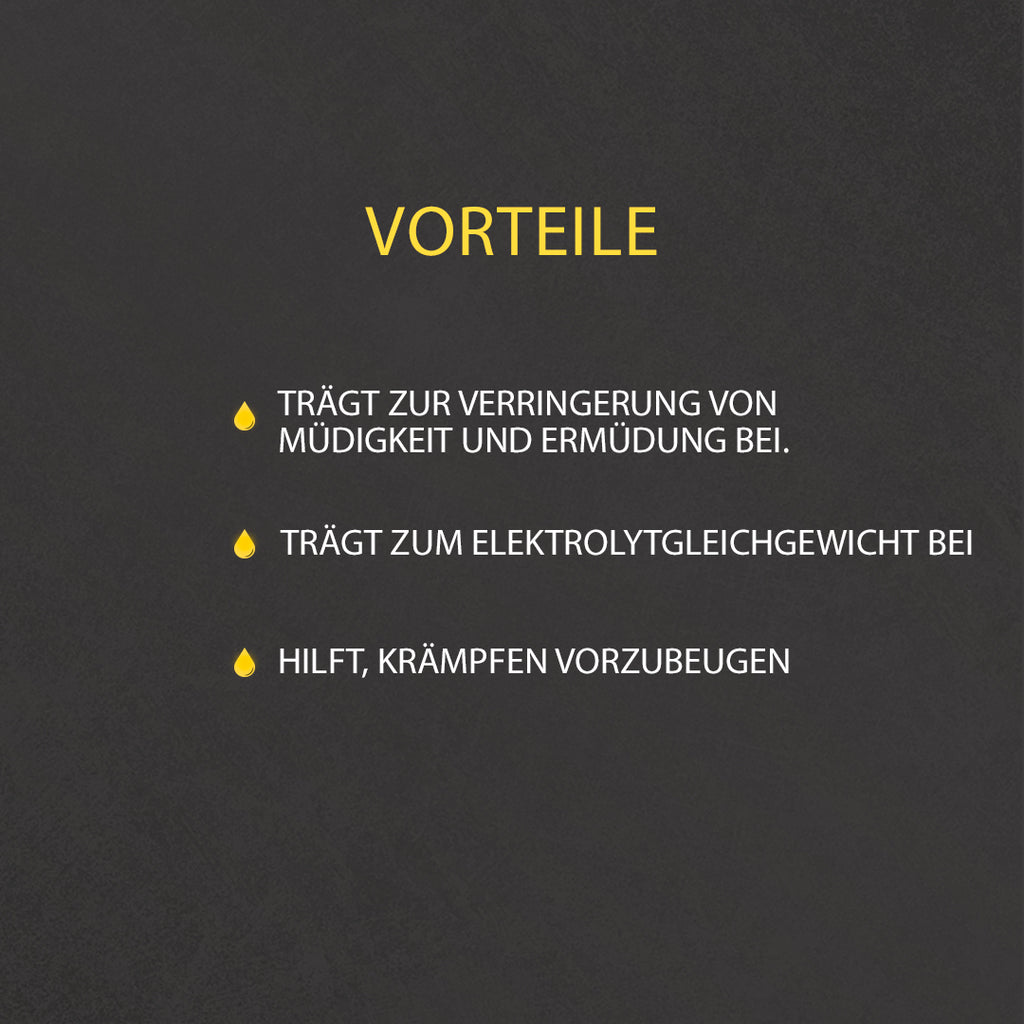 VORTEILE

TRÄGT ZUR VERRINGERUNG VON MÜDIGKEIT UND ERMÜDUNG BEI.

TRÄGT ZUM ELEKTROLYTGLEICHGEWICHT BEI

HILFT, KRÄMPFEN VORZUBEUGEN